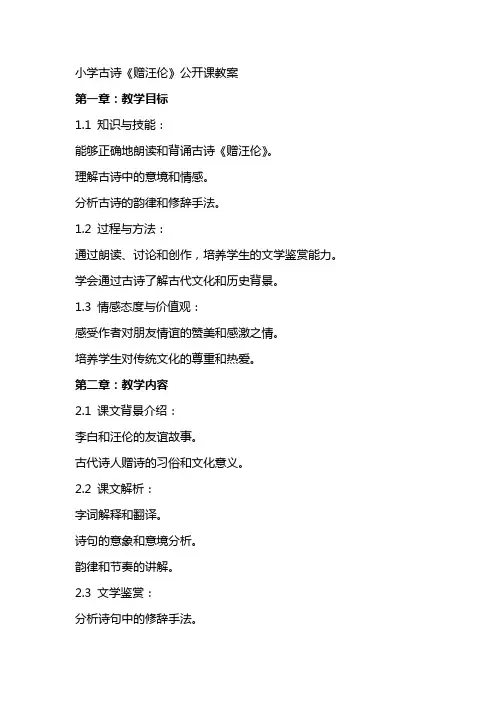 小学古诗《赠汪伦》公开课教案

第一章：教学目标

1.1 知识与技能：

能够正确地朗读和背诵古诗《赠汪伦》。

理解古诗中的意境和情感。

分析古诗的韵律和修辞手法。

1.2 过程与方法：

通过朗读、讨论和创作，培养学生的文学鉴赏能力。

学会通过古诗了解古代文化和历史背景。

1.3 情感态度与价值观：

感受作者对朋友情谊的赞美和感激之情。

培养学生对传统文化的尊重和热爱。

第二章：教学内容

2.1 课文背景介绍：

李白和汪伦的友谊故事。

古代诗人赠诗的习俗和文化意义。

2.2 课文解析：

字词解释和翻译。

诗句的意象和意境分析。

韵律和节奏的讲解。

2.3 文学鉴赏：

分析诗句中的修辞手法。